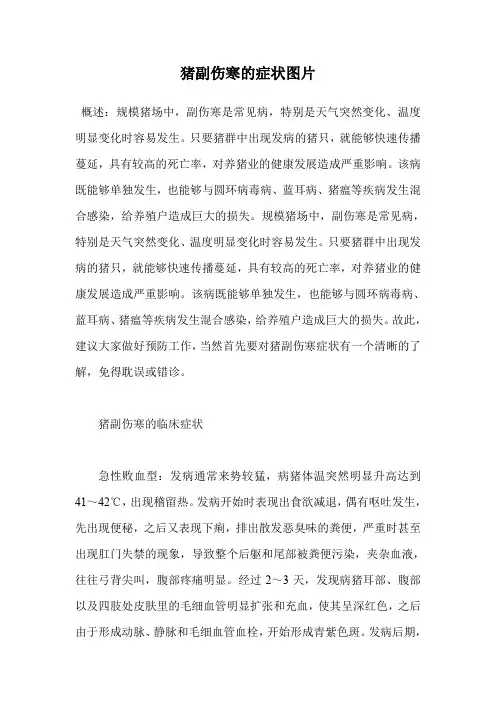 猪副伤寒的症状图片

概述：规模猪场中，副伤寒是常见病，特别是天气突然变化、温度明显变化时容易发生。只要猪群中出现发病的猪只，就能够快速传播蔓延，具有较高的死亡率，对养猪业的健康发展造成严重影响。该病既能够单独发生，也能够与圆环病毒病、蓝耳病、猪瘟等疾病发生混合感染，给养殖户造成巨大的损失。规模猪场中，副伤寒是常见病，特别是天气突然变化、温度明显变化时容易发生。只要猪群中出现发病的猪只，就能够快速传播蔓延，具有较高的死亡率，对养猪业的健康发展造成严重影响。该病既能够单独发生，也能够与圆环病毒病、蓝耳病、猪瘟等疾病发生混合感染，给养殖户造成巨大的损失。故此，建议大家做好预防工作，当然首先要对猪副伤寒症状有一个清晰的了解，免得耽误或错诊。

猪副伤寒的临床症状

急性败血型：发病通常来势较猛，病猪体温突然明显升高达到41～42℃，出现稽留热。发病开始时表现出食欲减退，偶有呕吐发生，先出现便秘，之后又表现下痢，排出散发恶臭味的粪便，严重时甚至出现肛门失禁的现象，导致整个后躯和尾部被粪便污染，夹杂血液，往往弓背尖叫，腹部疼痛明显。经过 2～3 天，发现病猪耳部、腹部以及四肢处皮肤里的毛细血管明显扩张和充血，使其呈深红色，之后由于形成动脉、静脉和毛细血管血栓，开始形成青紫色斑。发病后期，